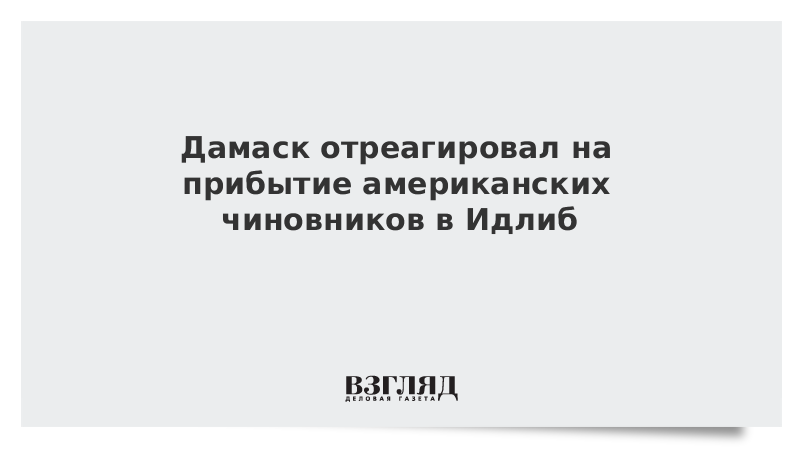 Дамаск отреагировал на прибытие американских чиновников в Идлиб

ВЗГЛЯД
ДЕЛОВАЯ ГАЗЕТА